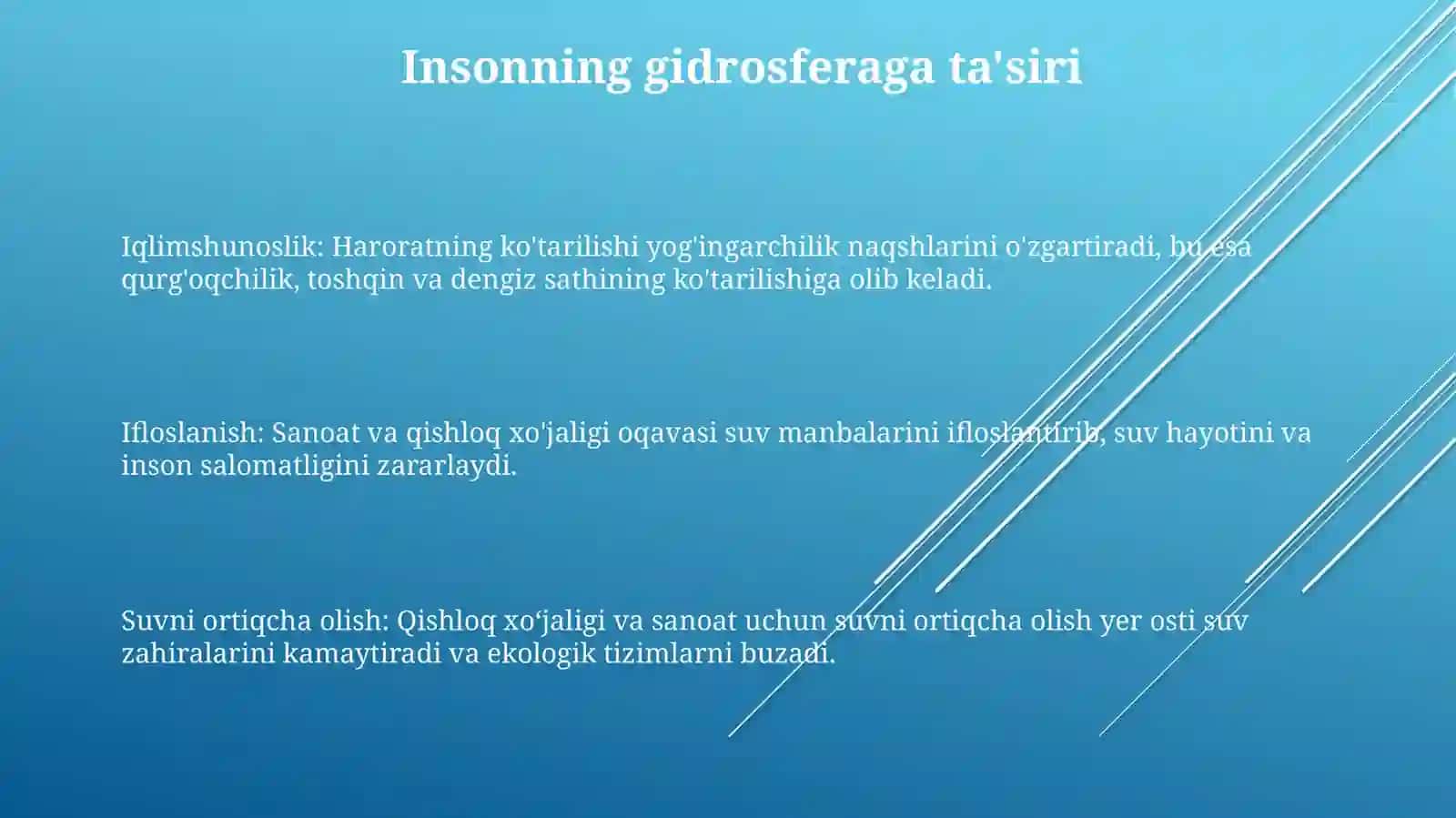 Insonning gidrosferaga ta'siri

Iqlimshunoslik: Haroratning ko'tarilishi yog'ingarchilik naqshlarini o'zgartiradi, bu esa qurg'oqchilik, toshqin va dengiz sathining ko'tarilishiga olib keladi.

Ifloslanish: Sanoat va qishloq xo'jaligi oqavasi suv manbalarini ifloslantirib, suv hayotini va inson salomatligini zararlaydi.

Suvni ortiqcha olish: Qishloq xo‘jaligi va sanoat uchun suvni ortiqcha olish yer osti suv zahiralarini kamaytiradi va ekologik tizimlarni buzadi.